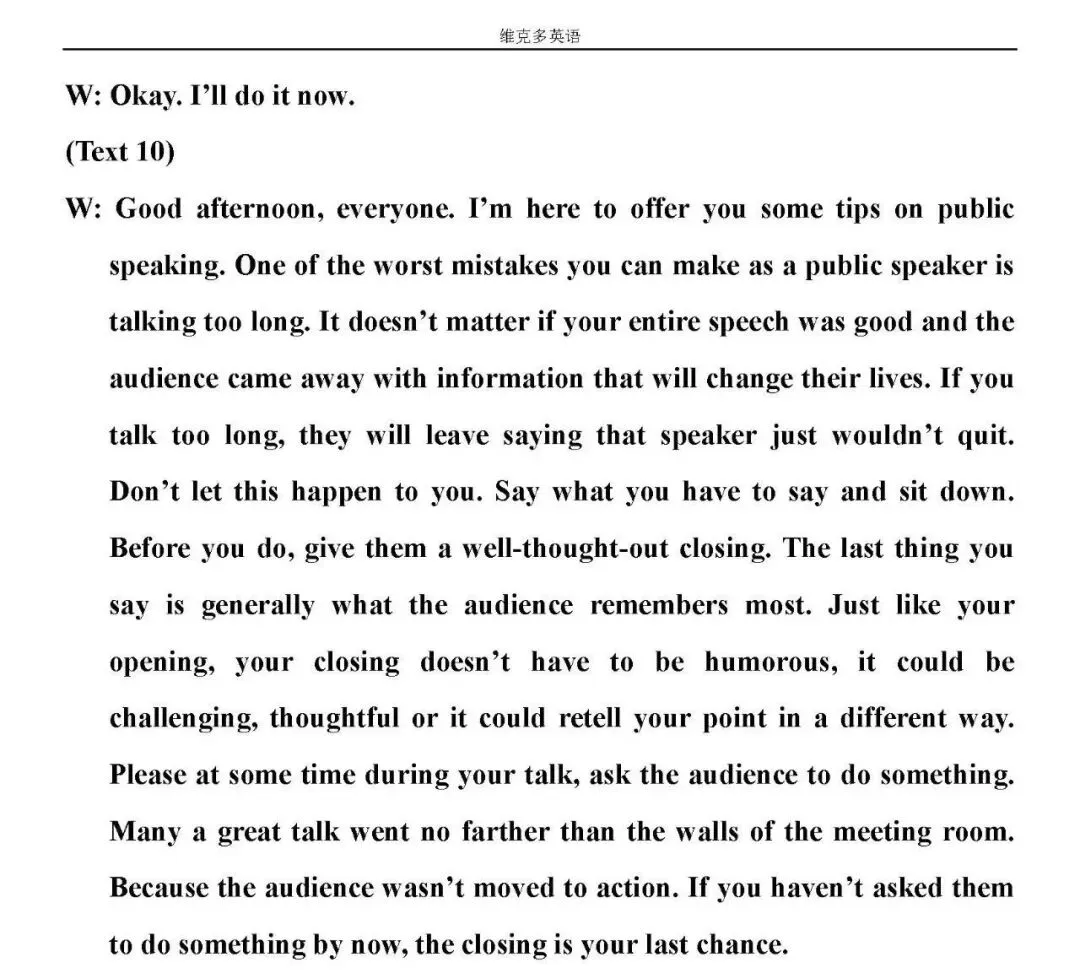 维克多英语

W: Okay. I'll do it now.

(Text 10)

W: Good afternoon, everyone. I'm here to offer you some tips on public speaking. One of the worst mistakes you can make as a public speaker is talking too long. It doesn't matter if your entire speech was good and the audience came away with information that will change their lives. If you talk too long, they will leave saying that speaker just wouldn't quit. Don't let this happen to you. Say what you have to say and sit down. Before you do, give them a well-thought-out closing. The last thing you say is generally what the audience remembers most. Just like your opening, your closing doesn't have to be humorous, it could be challenging, thoughtful or it could retell your point in a different way. Please at some time during your talk, ask the audience to do something. Many a great talk went no farther than the walls of the meeting room. Because the audience wasn't moved to action. If you haven't asked them to do something by now, the closing is your last chance.